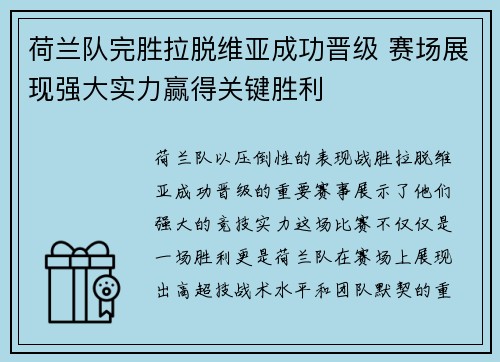 荷兰队完胜拉脱维亚成功晋级 赛场展现强大实力赢得关键胜利

荷兰队以压倒性的表现战胜拉脱维亚成功晋级的重要赛事展示了他们强大的竞技实力这场比赛不仅仅是一场胜利更是荷兰队在赛场上展现出高超技战术水平和团队默契的重